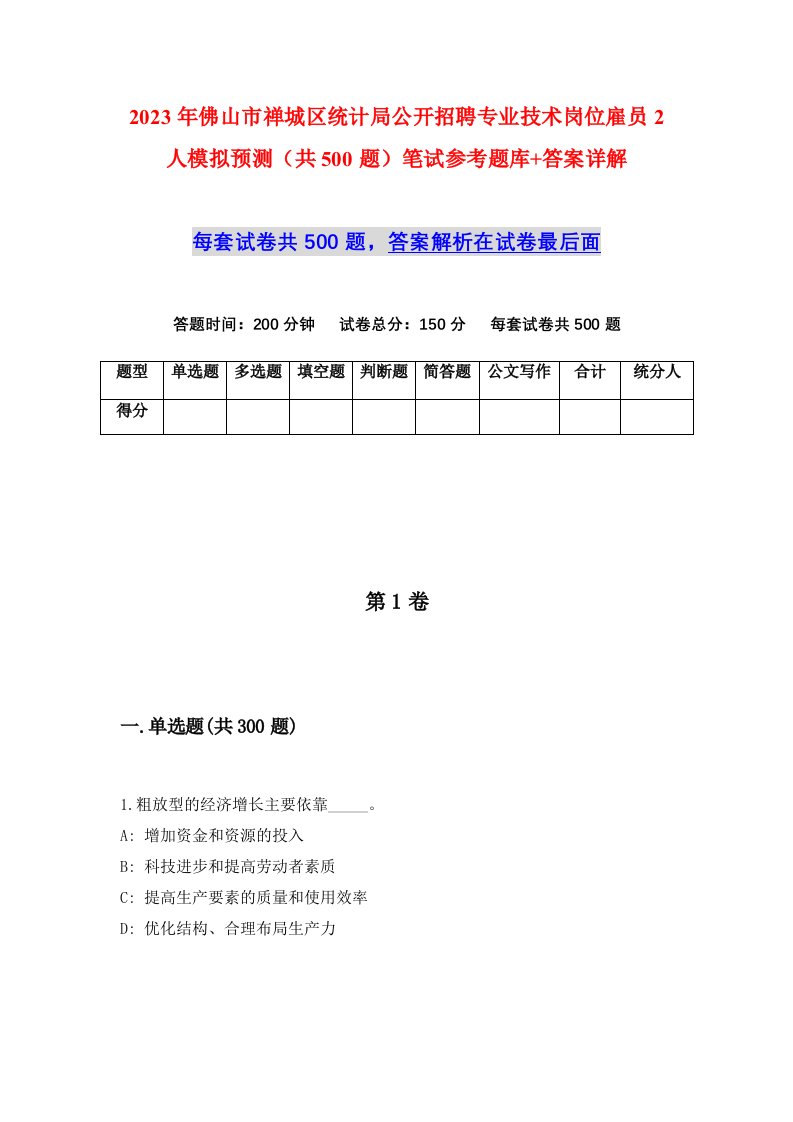 2023年佛山市禅城区统计局公开招聘专业技术岗位雇员2人模拟预测（共500题）笔试参考题库+答案详解

每套试卷共500题，答案解析在试卷最后面

答题时间：200分钟　试卷总分：150分　每套试卷共500题

| 题型 | 单选题 | 多选题 | 填空题 | 判断题 | 简答题 | 公文写作 | 合计 | 统分人 |
|---|---|---|---|---|---|---|---|---|
| 得分 | | | | | | | | |

第1卷

一.单选题(共300题)

1.粗放型的经济增长主要依靠_____。
A: 增加资金和资源的投入
B: 科技进步和提高劳动者素质
C: 提高生产要素的质量和使用效率
D: 优化结构、合理布局生产力